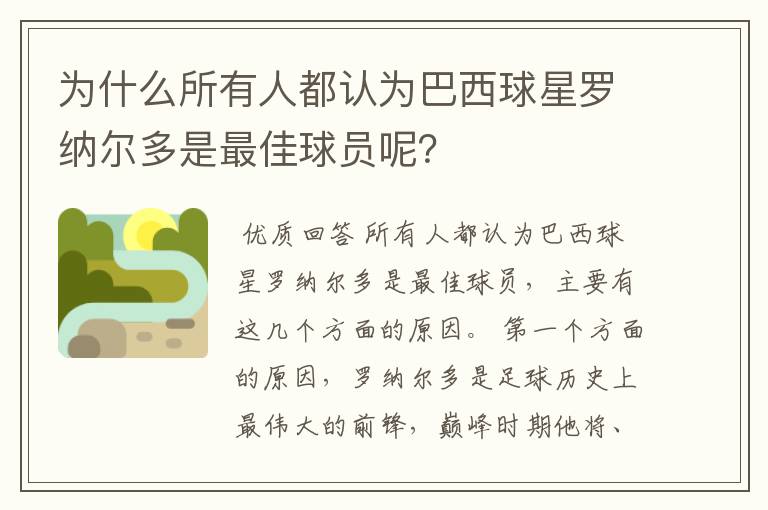 为什么所有人都认为巴西球星罗纳尔多是最佳球员呢?

优质回答 所有人都认为巴西球星罗纳尔多是最佳球员，主要有这几个方面的原因。第一个方面的原因，罗纳尔多是足球历史上最伟大的前锋，巅峰时期他将、